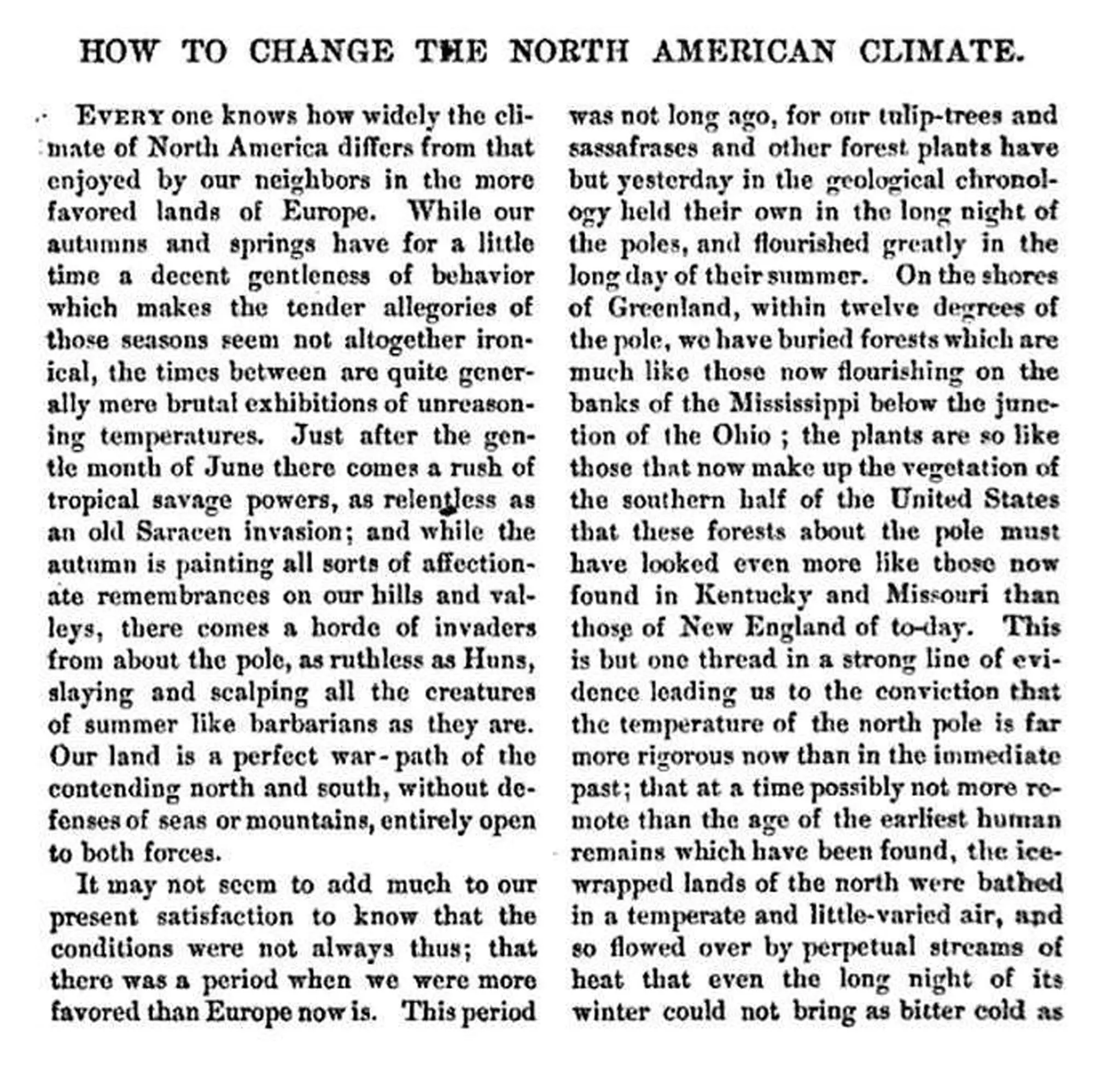 HOW TO CHANGE THE NORTH AMERICAN CLIMATE.

EVERY one knows how widely the climate of North America differs from that enjoyed by our neighbors in the more favored lands of Europe. While our autumns and springs have for a little time a decent gentleness of behavior which makes the tender allegories of those seasons seem not altogether ironical, the times between are quite generally mere brutal exhibitions of unreasoning temperatures. Just after the gentle month of June there comes a rush of tropical savage powers, as relentless as an old Saracen invasion; and while the autumn is painting all sorts of affectionate remembrances on our hills and valleys, there comes a horde of invaders from about the pole, as ruthless as Huns, slaying and scalping all the creatures of summer like barbarians as they are. Our land is a perfect war-path of the contending north and south, without defenses of seas or mountains, entirely open to both forces.

It may not seem to add much to our present satisfaction to know that the conditions were not always thus; that there was a period when we were more favored than Europe now is. This period was not long ago, for our tulip-trees and sassafrases and other forest plants have but yesterday in the geological chronology held their own in the long night of the poles, and flourished greatly in the long day of their summer. On the shores of Greenland, within twelve degrees of the pole, we have buried forests which are much like those now flourishing on the banks of the Mississippi below the junction of the Ohio ; the plants are so like those that now make up the vegetation of the southern half of the United States that these forests about the pole must have looked even more like those now found in Kentucky and Missouri than those of New England of to-day. This is but one thread in a strong line of evidence leading us to the conviction that the temperature of the north pole is far more rigorous now than in the immediate past; that at a time possibly not more remote than the age of the earliest human remains which have been found, the ice-wrapped lands of the north were bathed in a temperate and little-varied air, and so flowed over by perpetual streams of heat that even the long night of its winter could not bring as bitter cold as